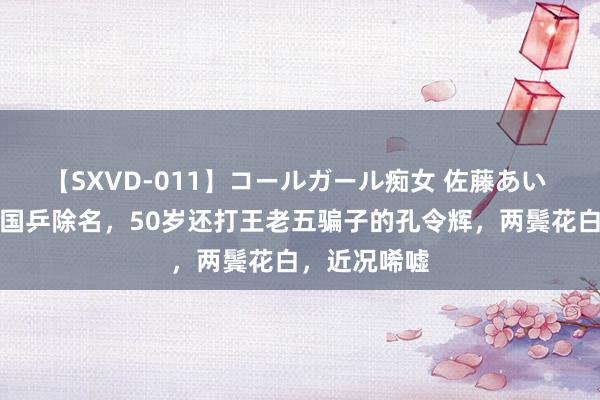 【SXVD-011】コールガール痴女 佐藤あい
国乒除名，50岁还打王老五骗子的孔令辉，两鬓花白，两鬓花白，近况唏嘘